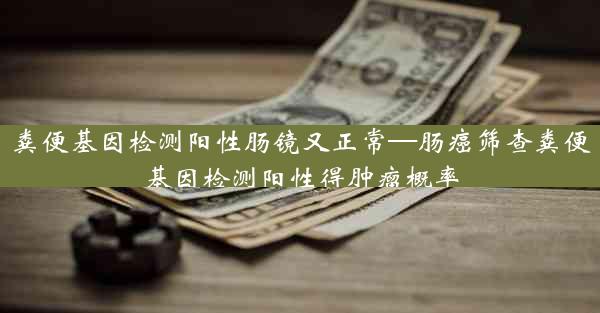 粪便基因检测阳性肠镜又正常—肠癌筛查粪便基因检测阳性得肿瘤概率